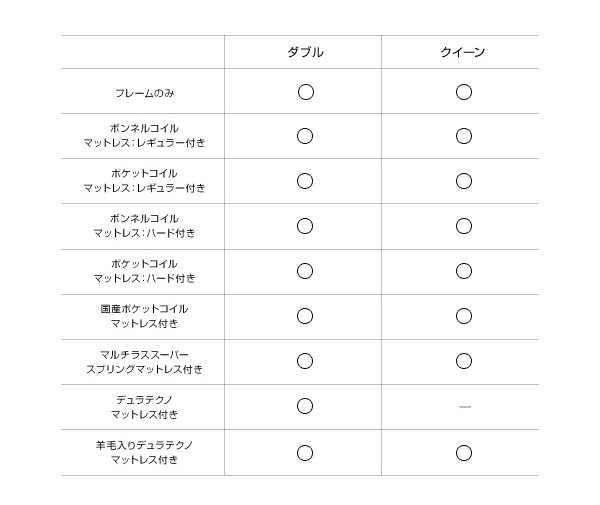 | | ダブル | クイーン |
|---|---|---|
| フレームのみ | ○ | ○ |
| ボンネルコイル マットレス:レギュラー付き | ○ | ○ |
| ポケットコイル マットレス:レギュラー付き | ○ | ○ |
| ボンネルコイル マットレス:ハード付き | ○ | ○ |
| ポケットコイル マットレス:ハード付き | ○ | ○ |
| 国産ポケットコイル マットレス付き | ○ | ○ |
| マルチラススーパー スプリングマットレス付き | ○ | ○ |
| デュラテクノ マットレス付き | ○ | — |
| 羊毛入りデュラテクノ マットレス付き | ○ | ○ |